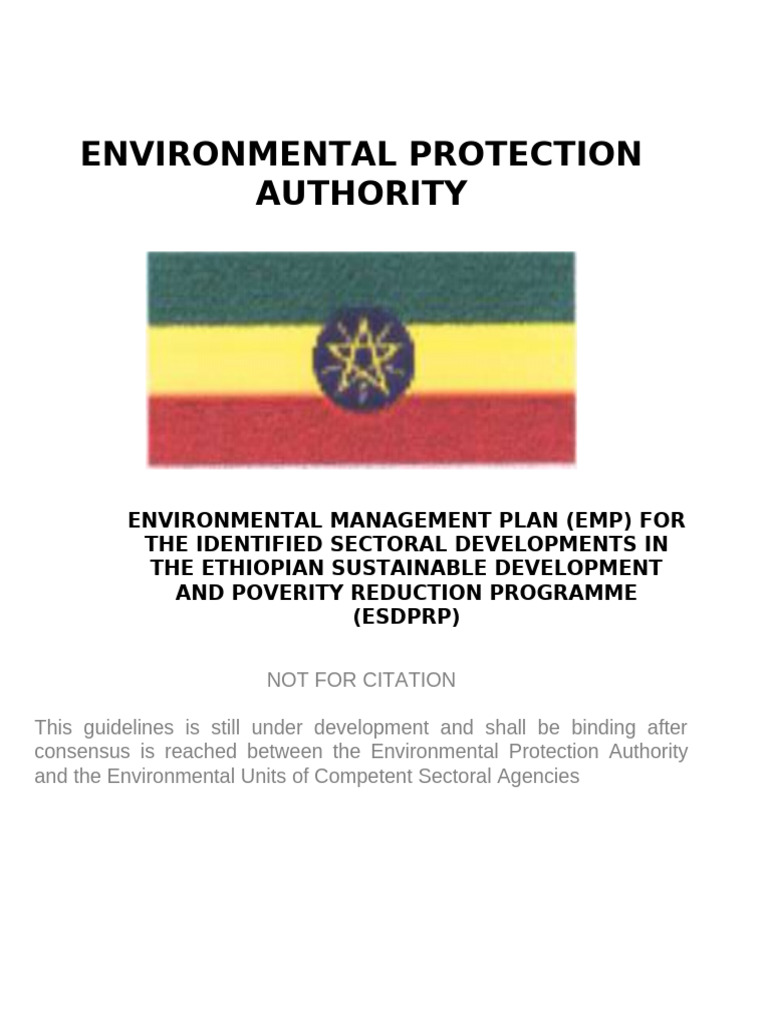 ENVIRONMENTAL PROTECTION AUTHORITY

ENVIRONMENTAL MANAGEMENT PLAN (EMP) FOR THE IDENTIFIED SECTORAL DEVELOPMENTS IN THE ETHIOPIAN SUSTAINABLE DEVELOPMENT AND POVERITY REDUCTION PROGRAMME (ESDPRP)

NOT FOR CITATION

This guidelines is still under development and shall be binding after consensus is reached between the Environmental Protection Authority and the Environmental Units of Competent Sectoral Agencies